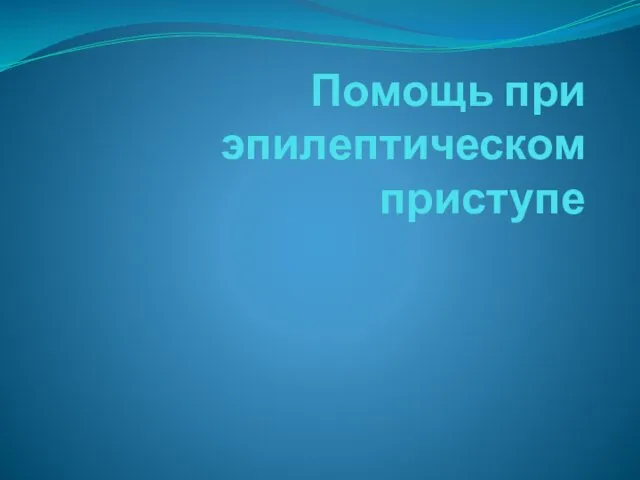 Помощь при эпилептическом приступе